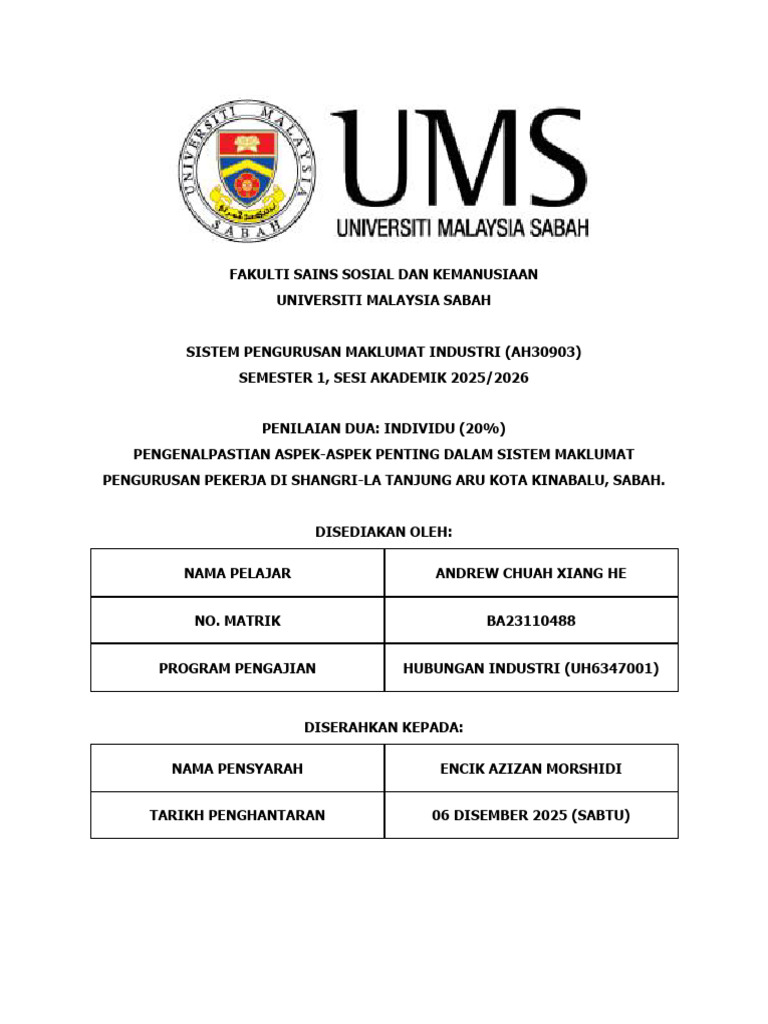 UNIVERSITI MALAYSIA SABAH

UMS
UNIVERSITI MALAYSIA SABAH

FAKULTI SAINS SOSIAL DAN KEMANUSIAAN
UNIVERSITI MALAYSIA SABAH

SISTEM PENGURUSAN MAKLUMAT INDUSTRI (AH30903)
SEMESTER 1, SESI AKADEMIK 2025/2026

PENILAIAN DUA: INDIVIDU (20%)
PENGENALPASTIAN ASPEK-ASPEK PENTING DALAM SISTEM MAKLUMAT PENGURUSAN PEKERJA DI SHANGRI-LA TANJUNG ARU KOTA KINABALU, SABAH.

DISEDIAKAN OLEH:

| NAMA PELAJAR | ANDREW CHUAH XIANG HE |
|---|---|
| NO. MATRIK | BA23110488 |
| PROGRAM PENGAJIAN | HUBUNGAN INDUSTRI (UH6347001) |

DISERAHKAN KEPADA:

| NAMA PENSYARAH | ENCIK AZIZAN MORSHIDI |
|---|---|
| TARIKH PENGHANTARAN | 06 DISEMBER 2025 (SABTU) |